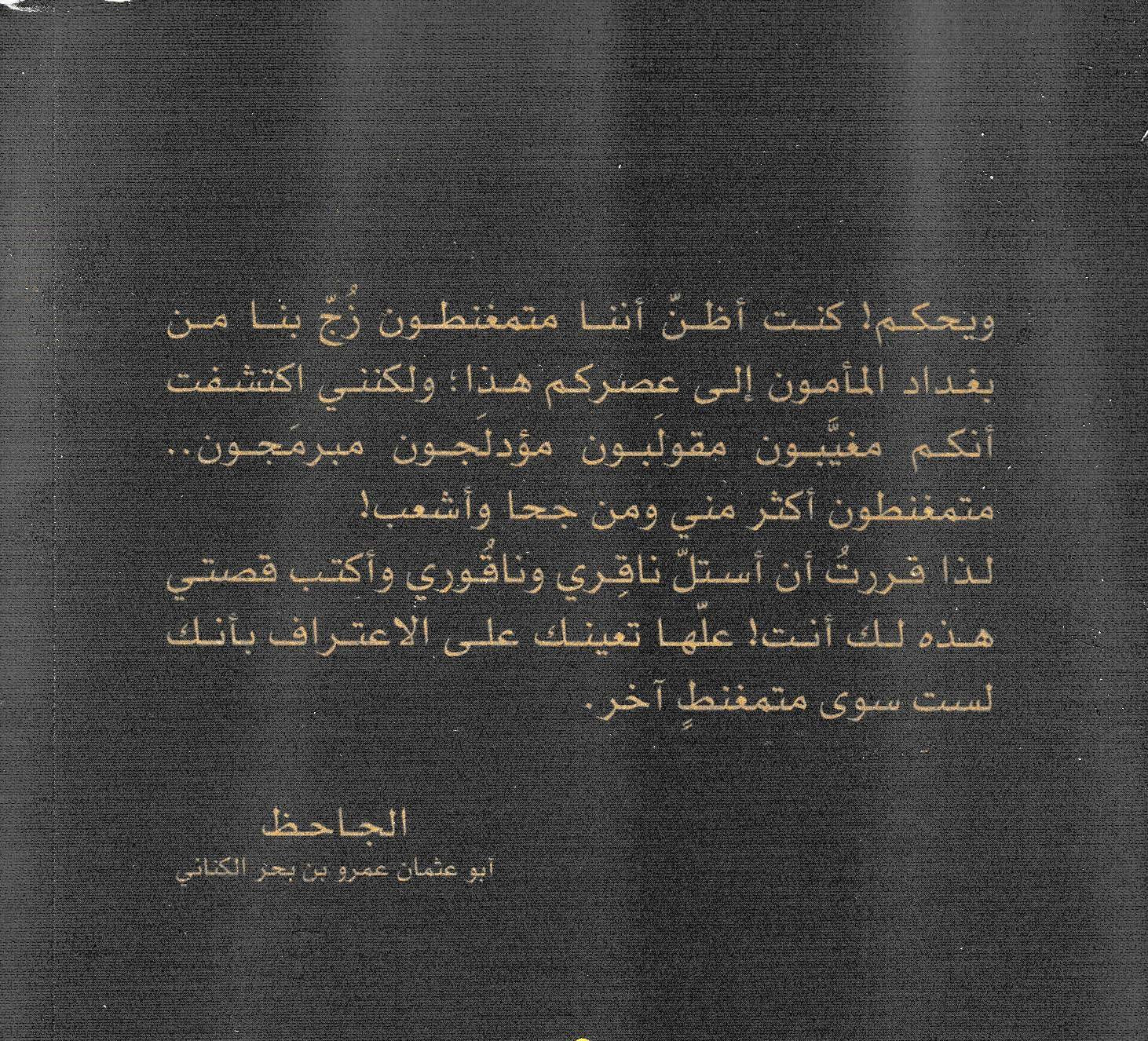 ويحكم! كنت أظنّ أننا متمغنطون زُجّ بنا من بغداد المأمون إلى عصركم هذا؛ ولكنني اكتشفت أنكم مغيَّبون مقولَبون مؤدلَجون مبرمَجون.. متمغنطون أكثر مني ومن جحا وأشعب!

لذا قررتُ أن أستلّ ناقِري وناقُوري وأكتب قصتي هذه لك أنت! علّها تعينك على الاعتراف بأنك لست سوى متمغنطٍ آخر.

الجاحظ
أبو عثمان عمرو بن بحر الكناني